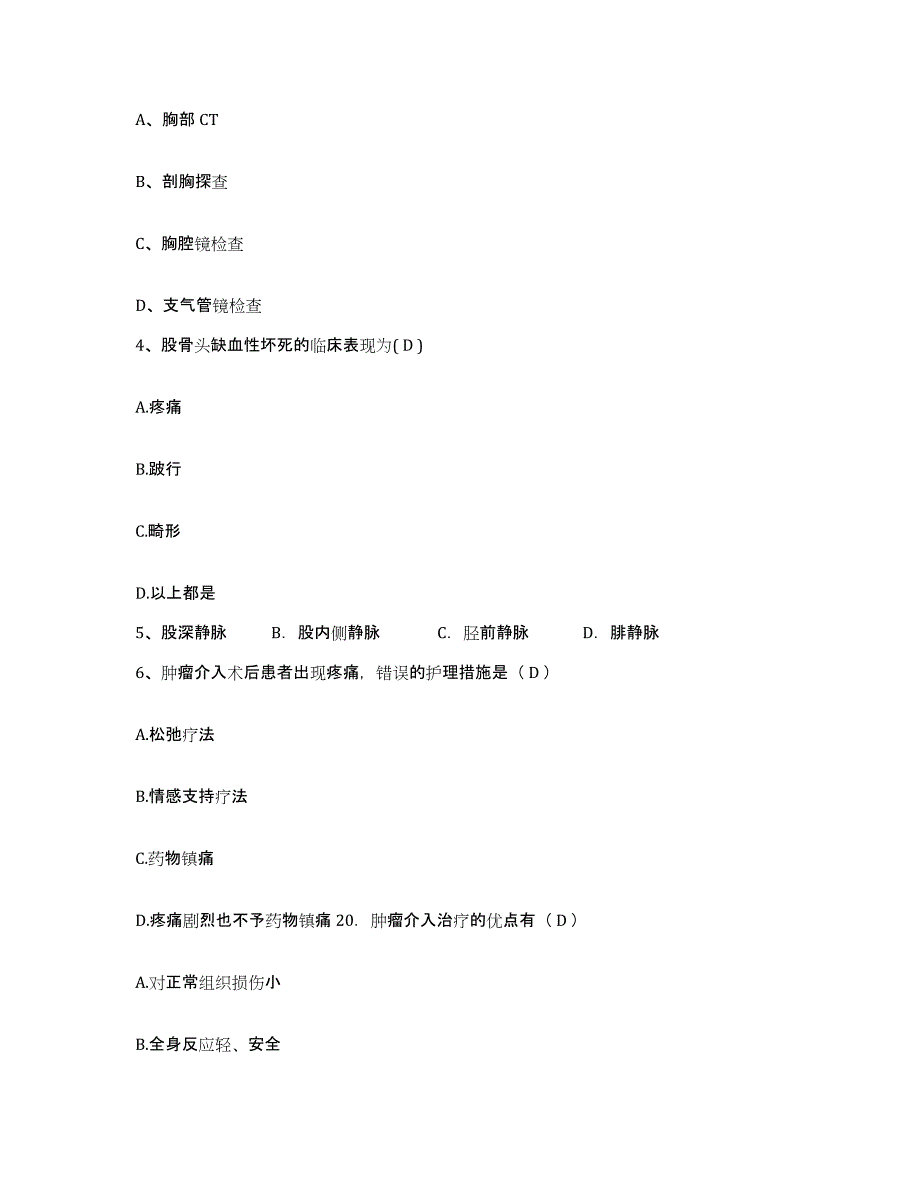 A、胸部 CT

B、剖胸探查

C、胸腔镜检查

D、支气管镜检查

4、股骨头缺血性坏死的临床表现为( D )

A.疼痛

B.跛行

C.畸形

D.以上都是

5、股深静脉　B. 股内侧静脉　C. 胫前静脉　D. 腓静脉

6、肿瘤介入术后患者出现疼痛，错误的护理措施是（ D ）

A.松弛疗法

B.情感支持疗法

C.药物镇痛

D.疼痛剧烈也不予药物镇痛 20. 肿瘤介入治疗的优点有（ D ）

A.对正常组织损伤小

B.全身反应轻、安全